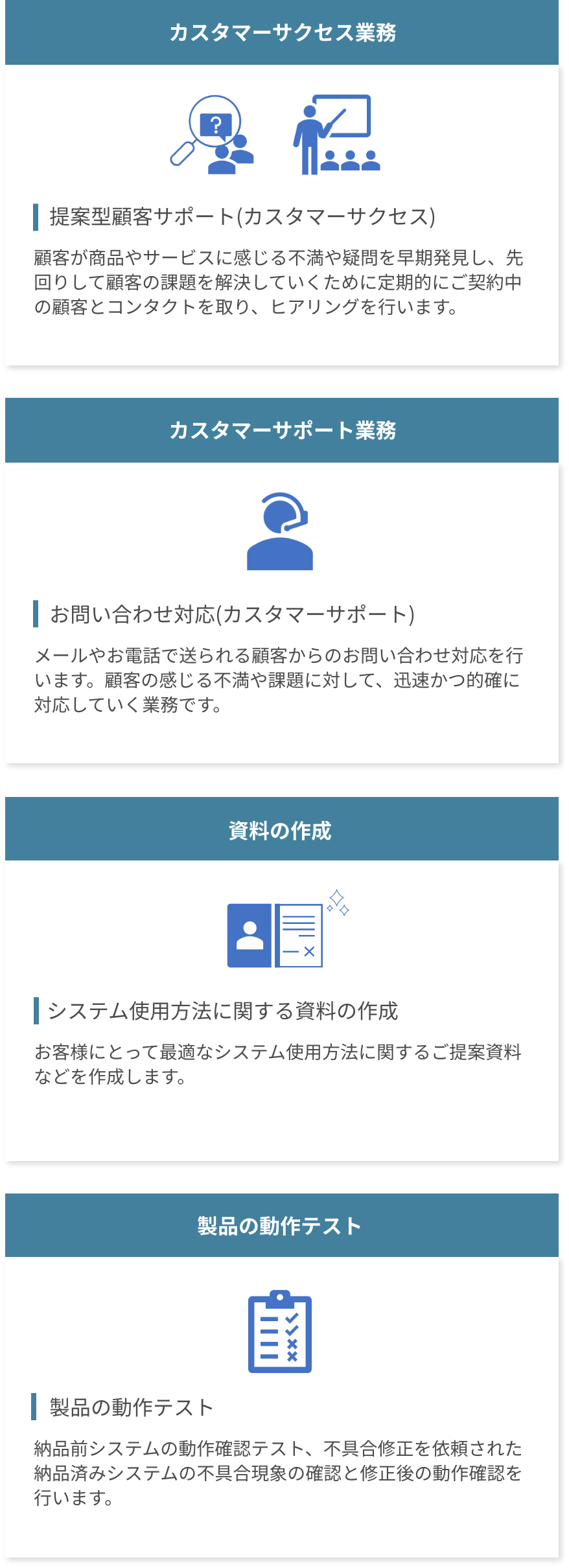 カスタマーサクセス業務

?

提案型顧客サポート(カスタマーサクセス)

顧客が商品やサービスに感じる不満や疑問を早期発見し、先回りして顧客の課題を解決していくために定期的にご契約中の顧客とコンタクトを取り、ヒアリングを行います。

カスタマーサポート業務

お問い合わせ対応(カスタマーサポート)

メールやお電話で送られる顧客からのお問い合わせ対応を行います。顧客の感じる不満や課題に対して、迅速かつ的確に対応していく業務です。

資料の作成

システム使用方法に関する資料の作成

お客様にとって最適なシステム使用方法に関するご提案資料などを作成します。

製品の動作テスト

製品の動作テスト

納品前システムの動作確認テスト、不具合修正を依頼された納品済みシステムの不具合現象の確認と修正後の動作確認を行います。